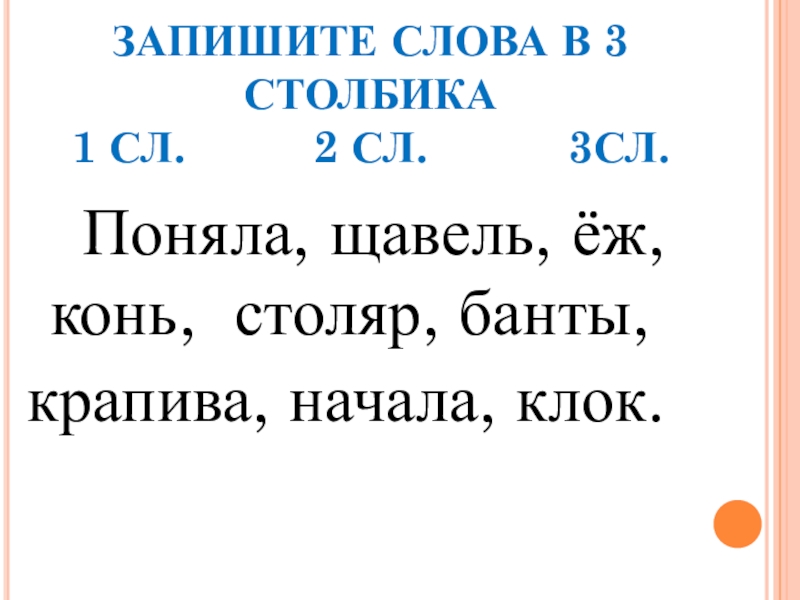 ЗАПИШИТЕ СЛОВА В 3 СТОЛБИКА
1 СЛ.          2 СЛ.          3СЛ.

Поняла, щавель, ёж, конь, столяр, банты, крапива, начала, клок.